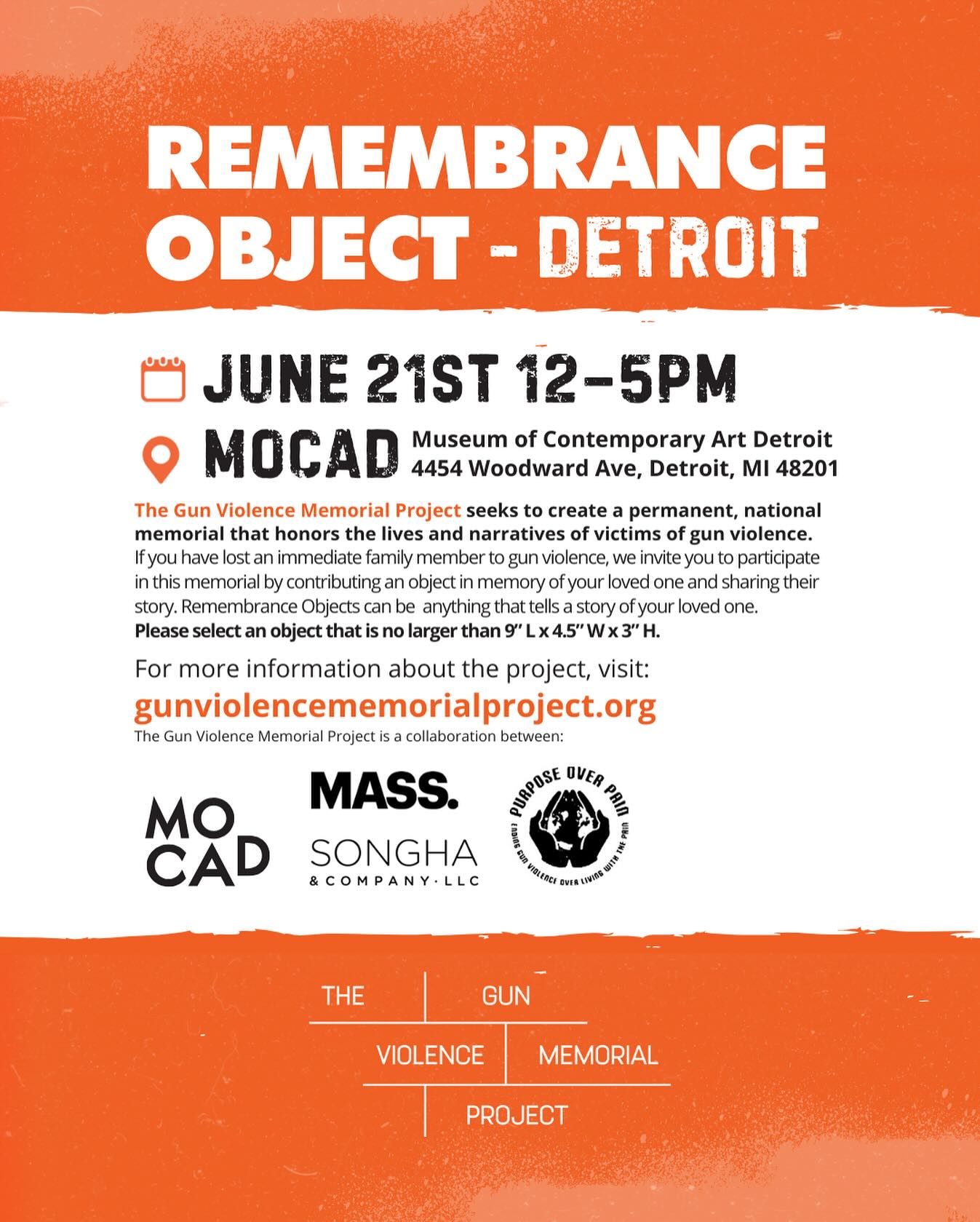 REMEMBRANCE OBJECT - DETROIT

JUNE 21ST 12-5PM

MOCAD Museum of Contemporary Art Detroit 4454 Woodward Ave, Detroit, MI 48201

The Gun Violence Memorial Project seeks to create a permanent, national memorial that honors the lives and narratives of victims of gun violence. If you have lost an immediate family member to gun violence, we invite you to participate in this memorial by contributing an object in memory of your loved one and sharing their story. Remembrance Objects can be anything that tells a story of your loved one. Please select an object that is no larger than 9" L x 4.5" W x 3" H.

For more information about the project, visit:
gunviolencememorialproject.org
The Gun Violence Memorial Project is a collaboration between:

MO CAD

MASS.

SONGHA & COMPANY · LLC

PURPOSE OVER PAIN
ENDING GUN VIOLENCE OVER LIVING WITH THE PAIN

THE GUN VIOLENCE MEMORIAL PROJECT